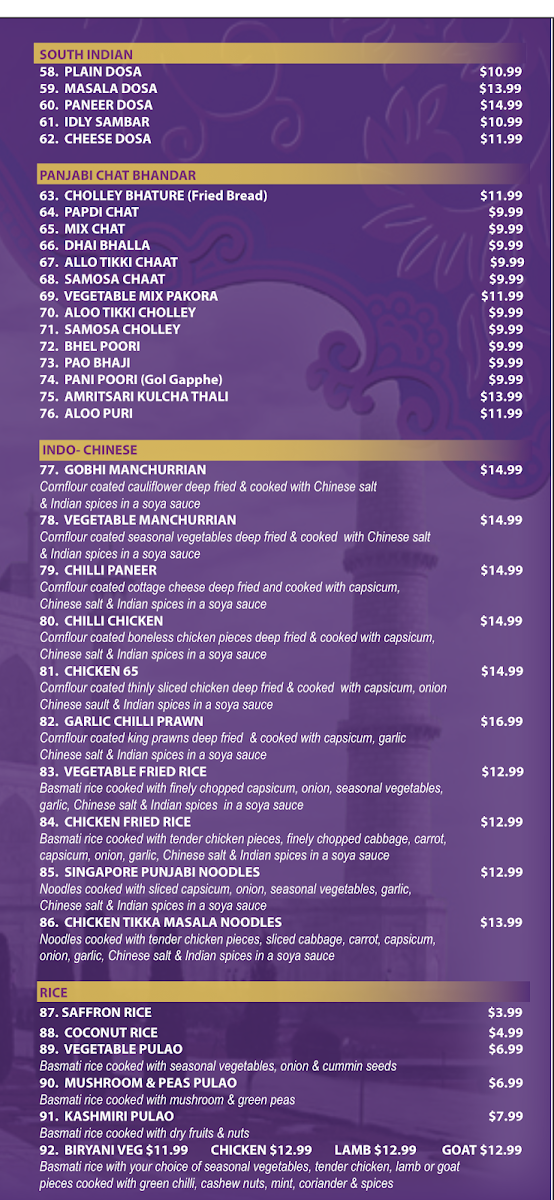 SOUTH INDIAN

58. PLAIN DOSA $10.99
59. MASALA DOSA $13.99
60. PANEER DOSA $14.99
61. IDLY SAMBAR $10.99
62. CHEESE DOSA $11.99

PANJABI CHAT BHANDAR

63. CHOLLEY BHATURE (Fried Bread) $11.99
64. PAPDI CHAT $9.99
65. MIX CHAT $9.99
66. DHAI BHALLA $9.99
67. ALLO TIKKI CHAAT $9.99
68. SAMOSA CHAAT $9.99
69. VEGETABLE MIX PAKORA $11.99
70. ALOO TIKKI CHOLLEY $9.99
71. SAMOSA CHOLLEY $9.99
72. BHEL POORI $9.99
73. PAO BHAJI $9.99
74. PANI POORI (Gol Gapphe) $9.99
75. AMRITSARI KULCHA THALI $13.99
76. ALOO PURI $11.99

INDO- CHINESE

77. GOBHI MANCHURRIAN $14.99
Cornflour coated cauliflower deep fried & cooked with Chinese salt & Indian spices in a soya sauce
78. VEGETABLE MANCHURRIAN $14.99
Cornflour coated seasonal vegetables deep fried & cooked with Chinese salt & Indian spices in a soya sauce
79. CHILLI PANEER $14.99
Cornflour coated cottage cheese deep fried and cooked with capsicum, Chinese salt & Indian spices in a soya sauce
80. CHILLI CHICKEN $14.99
Cornflour coated boneless chicken pieces deep fried & cooked with capsicum, Chinese salt & Indian spices in a soya sauce
81. CHICKEN 65 $14.99
Cornflour coated thinly sliced chicken deep fried & cooked with capsicum, onion Chinese sault & Indian spices in a soya sauce
82. GARLIC CHILLI PRAWN $16.99
Cornflour coated king prawns deep fried & cooked with capsicum, garlic Chinese salt & Indian spices in a soya sauce
83. VEGETABLE FRIED RICE $12.99
Basmati rice cooked with finely chopped capsicum, onion, seasonal vegetables, garlic, Chinese salt & Indian spices in a soya sauce
84. CHICKEN FRIED RICE $12.99
Basmati rice cooked with tender chicken pieces, finely chopped cabbage, carrot, capsicum, onion, garlic, Chinese salt & Indian spices in a soya sauce
85. SINGAPORE PUNJABI NOODLES $12.99
Noodles cooked with sliced capsicum, onion, seasonal vegetables, garlic, Chinese salt & Indian spices in a soya sauce
86. CHICKEN TIKKA MASALA NOODLES $13.99
Noodles cooked with tender chicken pieces, sliced cabbage, carrot, capsicum, onion, garlic, Chinese salt & Indian spices in a soya sauce

RICE

87. SAFFRON RICE $3.99
88. COCONUT RICE $4.99
89. VEGETABLE PULAO $6.99
Basmati rice cooked with seasonal vegetables, onion & cummin seeds
90. MUSHROOM & PEAS PULAO $6.99
Basmati rice cooked with mushroom & green peas
91. KASHMIRI PULAO $7.99
Basmati rice cooked with dry fruits & nuts
92. BIRYANI VEG $11.99 CHICKEN $12.99 LAMB $12.99 GOAT $12.99
Basmati rice with your choice of seasonal vegetables, tender chicken, lamb or goat pieces cooked with green chilli, cashew nuts, mint, coriander & spices